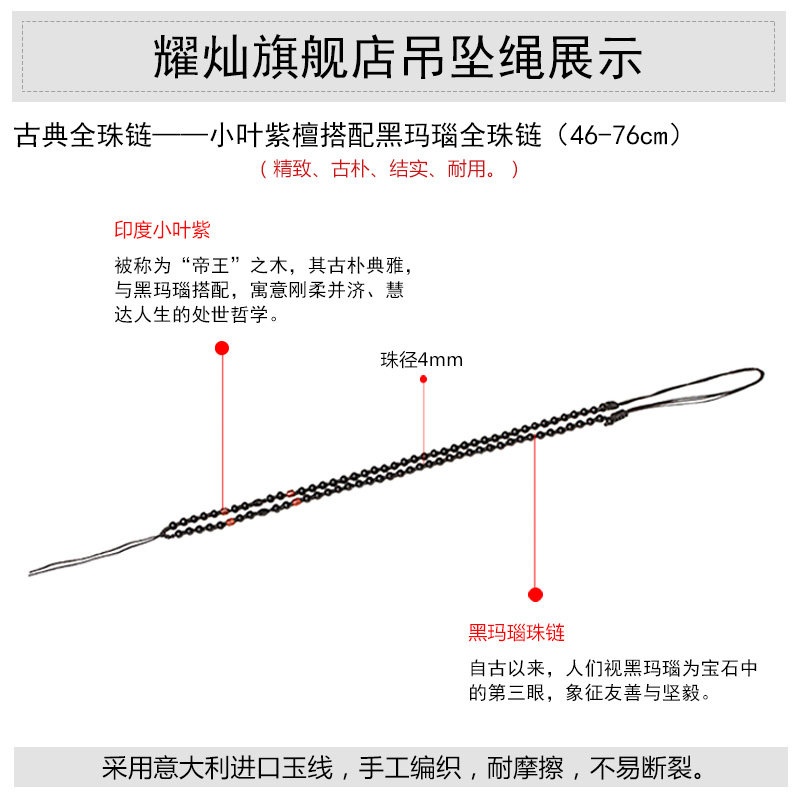 耀灿旗舰店吊坠绳展示

古典全珠链——小叶紫檀搭配黑玛瑙全珠链（46-76cm）

（精致、古朴、结实、耐用。）

印度小叶紫

被称为“帝王”之木，其古朴典雅，与黑玛瑙搭配，寓意刚柔并济、慧达人生的处世哲学。

珠径4mm

黑玛瑙珠链

自古以来，人们视黑玛瑙为宝石中的第三眼，象征友善与坚毅。

采用意大利进口玉线，手工编织，耐摩擦，不易断裂。